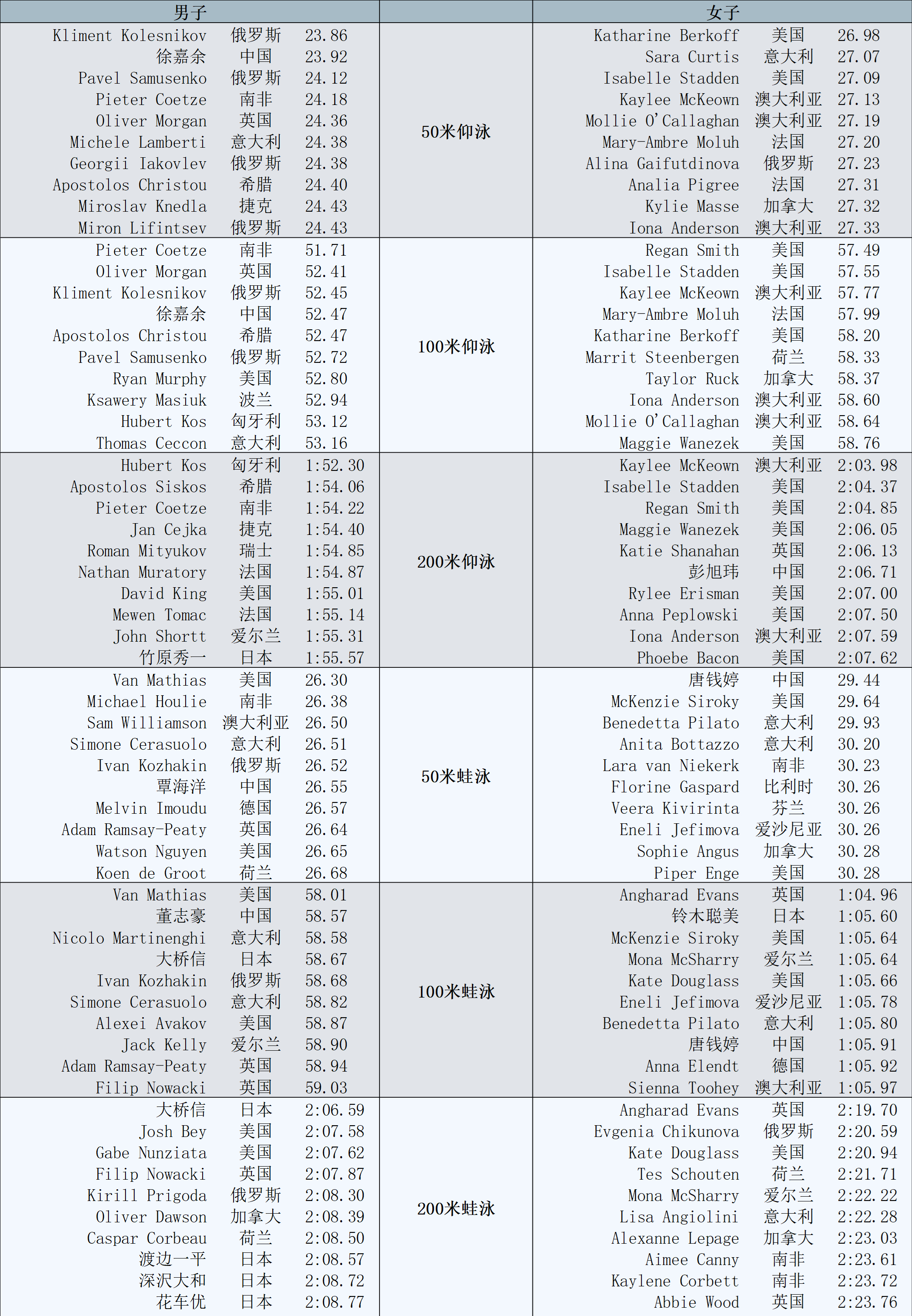 | 男子 | | | | 女子 | | |
|---|---|---|---|---|---|---|
| Kliment Kolesnikov | 俄罗斯 | 23.86 | 50米仰泳 | Katharine Berkoff | 美国 | 26.98 |
| 徐嘉余 | 中国 | 23.92 | | Sara Curtis | 意大利 | 27.07 |
| Pavel Samusenko | 俄罗斯 | 24.12 | | Isabelle Stadden | 美国 | 27.09 |
| Pieter Coetze | 南非 | 24.18 | | Kaylee McKeown | 澳大利亚 | 27.13 |
| Oliver Morgan | 英国 | 24.36 | | Mollie O'Callaghan | 澳大利亚 | 27.19 |
| Michele Lamberti | 意大利 | 24.38 | | Mary-Ambre Moluh | 法国 | 27.20 |
| Georgii Iakovlev | 俄罗斯 | 24.38 | | Alina Gaifutdinova | 俄罗斯 | 27.23 |
| Apostolos Christou | 希腊 | 24.40 | | Analia Pigree | 法国 | 27.31 |
| Miroslav Knedla | 捷克 | 24.43 | | Kylie Masse | 加拿大 | 27.32 |
| Miron Lifintsev | 俄罗斯 | 24.43 | | Iona Anderson | 澳大利亚 | 27.33 |
| Pieter Coetze | 南非 | 51.71 | 100米仰泳 | Regan Smith | 美国 | 57.49 |
| Oliver Morgan | 英国 | 52.41 | | Isabelle Stadden | 美国 | 57.55 |
| Kliment Kolesnikov | 俄罗斯 | 52.45 | | Kaylee McKeown | 澳大利亚 | 57.77 |
| 徐嘉余 | 中国 | 52.47 | | Mary-Ambre Moluh | 法国 | 57.99 |
| Apostolos Christou | 希腊 | 52.47 | | Katharine Berkoff | 美国 | 58.20 |
| Pavel Samusenko | 俄罗斯 | 52.72 | | Marrit Steenbergen | 荷兰 | 58.33 |
| Ryan Murphy | 美国 | 52.80 | | Taylor Ruck | 加拿大 | 58.37 |
| Ksawery Masiuk | 波兰 | 52.94 | | Iona Anderson | 澳大利亚 | 58.60 |
| Hubert Kos | 匈牙利 | 53.12 | | Mollie O'Callaghan | 澳大利亚 | 58.64 |
| Thomas Ceccon | 意大利 | 53.16 | | Maggie Wanezek | 美国 | 58.76 |
| Hubert Kos | 匈牙利 | 1:52.30 | 200米仰泳 | Kaylee McKeown | 澳大利亚 | 2:03.98 |
| Apostolos Siskos | 希腊 | 1:54.06 | | Isabelle Stadden | 美国 | 2:04.37 |
| Pieter Coetze | 南非 | 1:54.22 | | Regan Smith | 美国 | 2:04.85 |
| Jan Cejka | 捷克 | 1:54.40 | | Maggie Wanezek | 美国 | 2:06.05 |
| Roman Mityukov | 瑞士 | 1:54.85 | | Katie Shanahan | 英国 | 2:06.13 |
| Nathan Muratory | 法国 | 1:54.87 | | 彭旭玮 | 中国 | 2:06.71 |
| David King | 美国 | 1:55.01 | | Rylee Erisman | 美国 | 2:07.00 |
| Mewen Tomac | 法国 | 1:55.14 | | Anna Peplowski | 美国 | 2:07.50 |
| John Shortt | 爱尔兰 | 1:55.31 | | Iona Anderson | 澳大利亚 | 2:07.59 |
| 竹原秀一 | 日本 | 1:55.57 | | Phoebe Bacon | 美国 | 2:07.62 |
| Van Mathias | 美国 | 26.30 | 50米蛙泳 | 唐钱婷 | 中国 | 29.44 |
| Michael Houlie | 南非 | 26.38 | | McKenzie Siroky | 美国 | 29.64 |
| Sam Williamson | 澳大利亚 | 26.50 | | Benedetta Pilato | 意大利 | 29.93 |
| Simone Cerasuolo | 意大利 | 26.51 | | Anita Bottazzo | 意大利 | 30.20 |
| Ivan Kozhakin | 俄罗斯 | 26.52 | | Lara van Niekerk | 南非 | 30.23 |
| 覃海洋 | 中国 | 26.55 | | Florine Gaspard | 比利时 | 30.26 |
| Melvin Imoudu | 德国 | 26.57 | | Veera Kivirinta | 芬兰 | 30.26 |
| Adam Ramsay-Peaty | 英国 | 26.64 | | Eneli Jefimova | 爱沙尼亚 | 30.26 |
| Watson Nguyen | 美国 | 26.65 | | Sophie Angus | 加拿大 | 30.28 |
| Koen de Groot | 荷兰 | 26.68 | | Piper Enge | 美国 | 30.28 |
| Van Mathias | 美国 | 58.01 | 100米蛙泳 | Angharad Evans | 英国 | 1:04.96 |
| 董志豪 | 中国 | 58.57 | | 铃木聪美 | 日本 | 1:05.60 |
| Nicolo Martinenghi | 意大利 | 58.58 | | McKenzie Siroky | 美国 | 1:05.64 |
| 大桥信 | 日本 | 58.67 | | Mona McSharry | 爱尔兰 | 1:05.64 |
| Ivan Kozhakin | 俄罗斯 | 58.68 | | Kate Douglass | 美国 | 1:05.66 |
| Simone Cerasuolo | 意大利 | 58.82 | | Eneli Jefimova | 爱沙尼亚 | 1:05.78 |
| Alexei Avakov | 美国 | 58.87 | | Benedetta Pilato | 意大利 | 1:05.80 |
| Jack Kelly | 爱尔兰 | 58.90 | | 唐钱婷 | 中国 | 1:05.91 |
| Adam Ramsay-Peaty | 英国 | 58.94 | | Anna Elendt | 德国 | 1:05.92 |
| Filip Nowacki | 英国 | 59.03 | | Sienna Toohey | 澳大利亚 | 1:05.97 |
| 大桥信 | 日本 | 2:06.59 | 200米蛙泳 | Angharad Evans | 英国 | 2:19.70 |
| Josh Bey | 美国 | 2:07.58 | | Evgenia Chikunova | 俄罗斯 | 2:20.59 |
| Gabe Nunziata | 美国 | 2:07.62 | | Kate Douglass | 美国 | 2:20.94 |
| Filip Nowacki | 英国 | 2:07.87 | | Tes Schouten | 荷兰 | 2:21.71 |
| Kirill Prigoda | 俄罗斯 | 2:08.30 | | Mona McSharry | 爱尔兰 | 2:22.22 |
| Oliver Dawson | 加拿大 | 2:08.39 | | Lisa Angiolini | 意大利 | 2:22.28 |
| Caspar Corbeau | 荷兰 | 2:08.50 | | Alexanne Lepage | 加拿大 | 2:23.03 |
| 渡边一平 | 日本 | 2:08.57 | | Aimee Canny | 南非 | 2:23.61 |
| 深沢大和 | 日本 | 2:08.72 | | Kaylene Corbett | 南非 | 2:23.72 |
| 花车优 | 日本 | 2:08.77 | | Abbie Wood | 英国 | 2:23.76 |